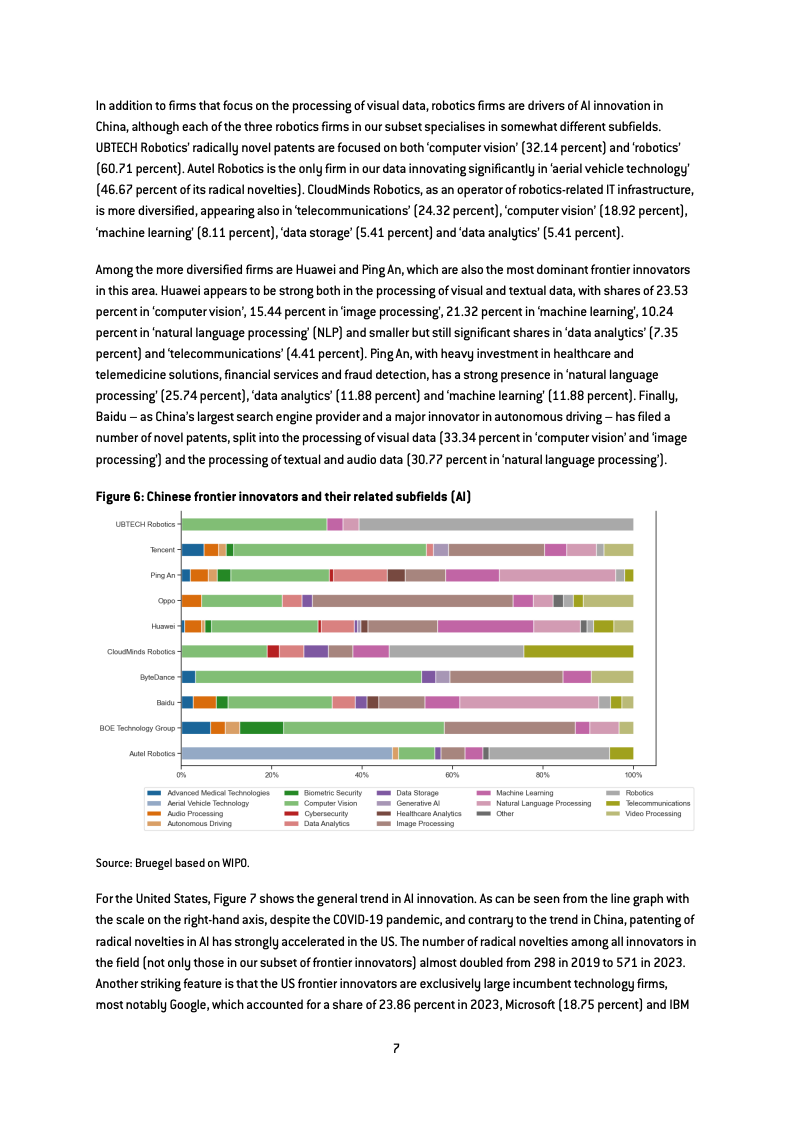 In addition to firms that focus on the processing of visual data, robotics firms are drivers of AI innovation in China, although each of the three robotics firms in our subset specialises in somewhat different subfields. UBTECH Robotics' radically novel patents are focused on both 'computer vision' (32.14 percent) and 'robotics' (60.71 percent). Autel Robotics is the only firm in our data innovating significantly in 'aerial vehicle technology' (46.67 percent of its radical novelties). CloudMinds Robotics, as an operator of robotics-related IT infrastructure, is more diversified, appearing also in 'telecommunications' (24.32 percent), 'computer vision' (18.92 percent), 'machine learning' (8.11 percent), 'data storage' (5.41 percent) and 'data analytics' (5.41 percent).

Among the more diversified firms are Huawei and Ping An, which are also the most dominant frontier innovators in this area. Huawei appears to be strong both in the processing of visual and textual data, with shares of 23.53 percent in 'computer vision', 15.44 percent in 'image processing', 21.32 percent in 'machine learning', 10.24 percent in 'natural language processing' (NLP) and smaller but still significant shares in 'data analytics' (7.35 percent) and 'telecommunications' (4.41 percent). Ping An, with heavy investment in healthcare and telemedicine solutions, financial services and fraud detection, has a strong presence in 'natural language processing' (25.74 percent), 'data analytics' (11.88 percent) and 'machine learning' (11.88 percent). Finally, Baidu – as China's largest search engine provider and a major innovator in autonomous driving – has filed a number of novel patents, split into the processing of visual data (33.34 percent in 'computer vision' and 'image processing') and the processing of textual and audio data (30.77 percent in 'natural language processing').

Figure 6: Chinese frontier innovators and their related subfields (AI)

UBTECH Robotics
Tencent
Ping An
Oppo
Huawei
CloudMinds Robotics
ByteDance
Baidu
BOE Technology Group
Autel Robotics

0% 20% 40% 60% 80% 100%

Advanced Medical Technologies
Aerial Vehicle Technology
Audio Processing
Autonomous Driving
Biometric Security
Computer Vision
Cybersecurity
Data Analytics
Data Storage
Generative AI
Healthcare Analytics
Image Processing
Machine Learning
Natural Language Processing
Other
Robotics
Telecommunications
Video Processing

Source: Bruegel based on WIPO.

For the United States, Figure 7 shows the general trend in AI innovation. As can be seen from the line graph with the scale on the right-hand axis, despite the COVID-19 pandemic, and contrary to the trend in China, patenting of radical novelties in AI has strongly accelerated in the US. The number of radical novelties among all innovators in the field (not only those in our subset of frontier innovators) almost doubled from 298 in 2019 to 571 in 2023. Another striking feature is that the US frontier innovators are exclusively large incumbent technology firms, most notably Google, which accounted for a share of 23.86 percent in 2023, Microsoft (18.75 percent) and IBM

7